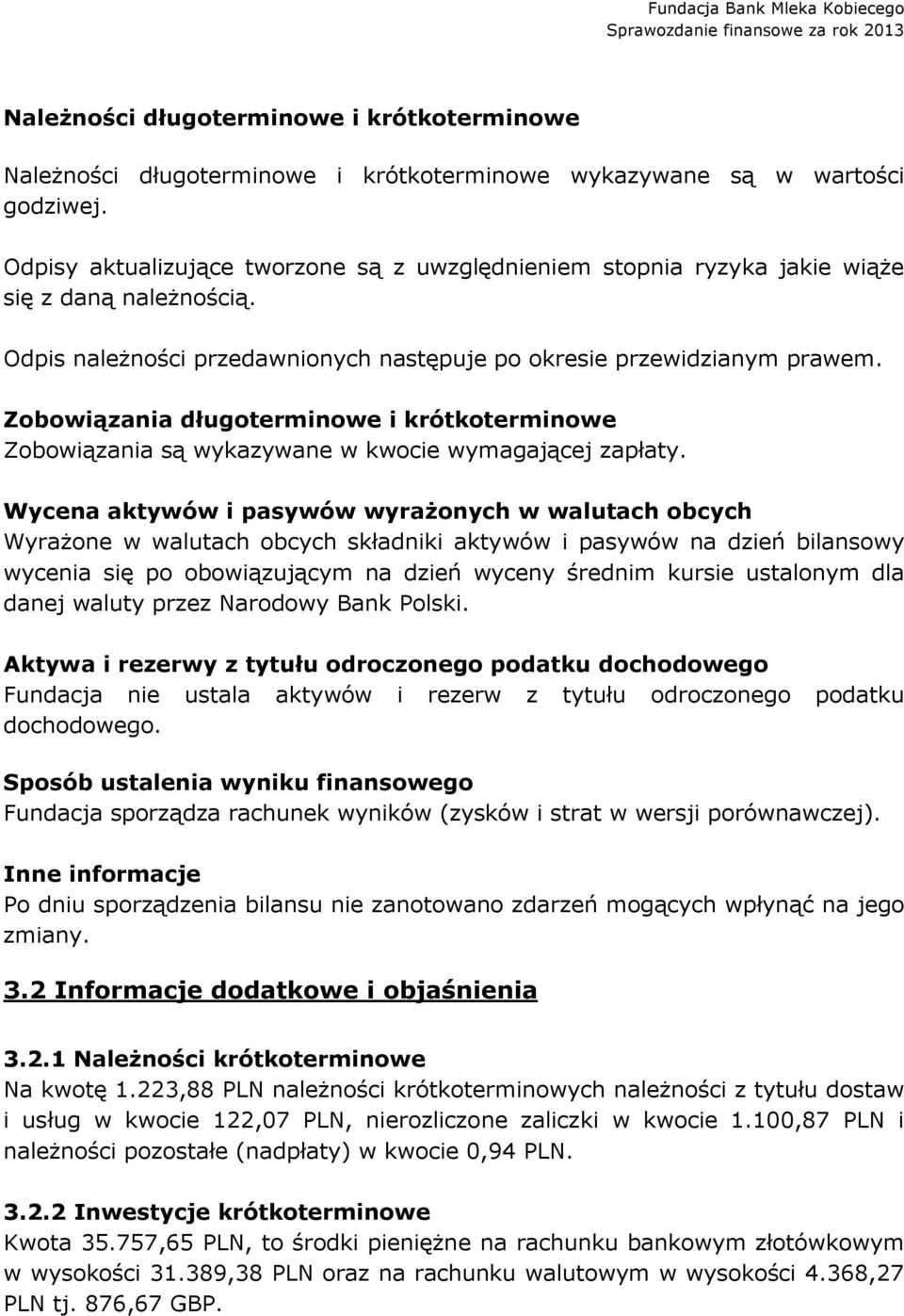 Fundacja Bank Mleka Kobiecego
Sprawozdanie finansowe za rok 2013

Należności długoterminowe i krótkoterminowe

Należności długoterminowe i krótkoterminowe wykazywane są w wartości godziwej.

Odpisy aktualizujące tworzone są z uwzględnieniem stopnia ryzyka jakie wiąże się z daną należnością.

Odpis należności przedawnionych następuje po okresie przewidzianym prawem.

Zobowiązania długoterminowe i krótkoterminowe
Zobowiązania są wykazywane w kwocie wymagającej zapłaty.

Wycena aktywów i pasywów wyrażonych w walutach obcych
Wyrażone w walutach obcych składniki aktywów i pasywów na dzień bilansowy wycenia się po obowiązującym na dzień wyceny średnim kursie ustalonym dla danej waluty przez Narodowy Bank Polski.

Aktywa i rezerwy z tytułu odroczonego podatku dochodowego
Fundacja nie ustala aktywów i rezerw z tytułu odroczonego podatku dochodowego.

Sposób ustalenia wyniku finansowego
Fundacja sporządza rachunek wyników (zysków i strat w wersji porównawczej).

Inne informacje
Po dniu sporządzenia bilansu nie zanotowano zdarzeń mogących wpłynąć na jego zmiany.

3.2 Informacje dodatkowe i objaśnienia

3.2.1 Należności krótkoterminowe
Na kwotę 1.223,88 PLN należności krótkoterminowych należności z tytułu dostaw i usług w kwocie 122,07 PLN, nierozliczone zaliczki w kwocie 1.100,87 PLN i należności pozostałe (nadpłaty) w kwocie 0,94 PLN.

3.2.2 Inwestycje krótkoterminowe
Kwota 35.757,65 PLN, to środki pieniężne na rachunku bankowym złotówkowym w wysokości 31.389,38 PLN oraz na rachunku walutowym w wysokości 4.368,27 PLN tj. 876,67 GBP.